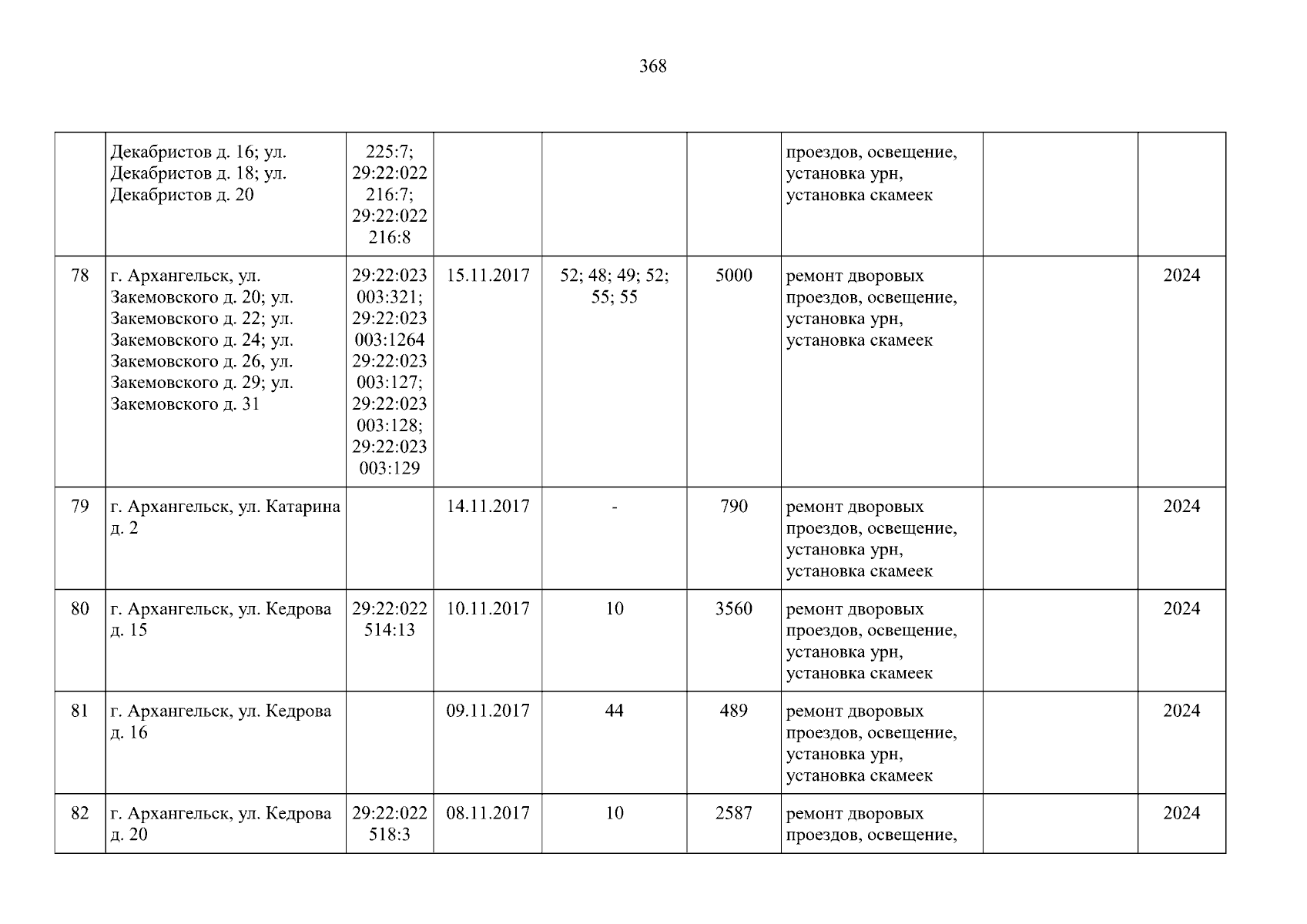 368

|  | Декабристов д. 16; ул. Декабристов д. 18; ул. Декабристов д. 20 | 225:7; 29:22:022 216:7; 29:22:022 216:8 |  |  |  | проездов, освещение, установка урн, установка скамеек |  |  |
|---|---|---|---|---|---|---|---|---|
| 78 | г. Архангельск, ул. Закемовского д. 20; ул. Закемовского д. 22; ул. Закемовского д. 24; ул. Закемовского д. 26, ул. Закемовского д. 29; ул. Закемовского д. 31 | 29:22:023 003:321; 29:22:023 003:1264 29:22:023 003:127; 29:22:023 003:128; 29:22:023 003:129 | 15.11.2017 | 52; 48; 49; 52; 55; 55 | 5000 | ремонт дворовых проездов, освещение, установка урн, установка скамеек |  | 2024 |
| 79 | г. Архангельск, ул. Катарина д. 2 |  | 14.11.2017 | - | 790 | ремонт дворовых проездов, освещение, установка урн, установка скамеек |  | 2024 |
| 80 | г. Архангельск, ул. Кедрова д. 15 | 29:22:022 514:13 | 10.11.2017 | 10 | 3560 | ремонт дворовых проездов, освещение, установка урн, установка скамеек |  | 2024 |
| 81 | г. Архангельск, ул. Кедрова д. 16 |  | 09.11.2017 | 44 | 489 | ремонт дворовых проездов, освещение, установка урн, установка скамеек |  | 2024 |
| 82 | г. Архангельск, ул. Кедрова д. 20 | 29:22:022 518:3 | 08.11.2017 | 10 | 2587 | ремонт дворовых проездов, освещение, |  | 2024 |